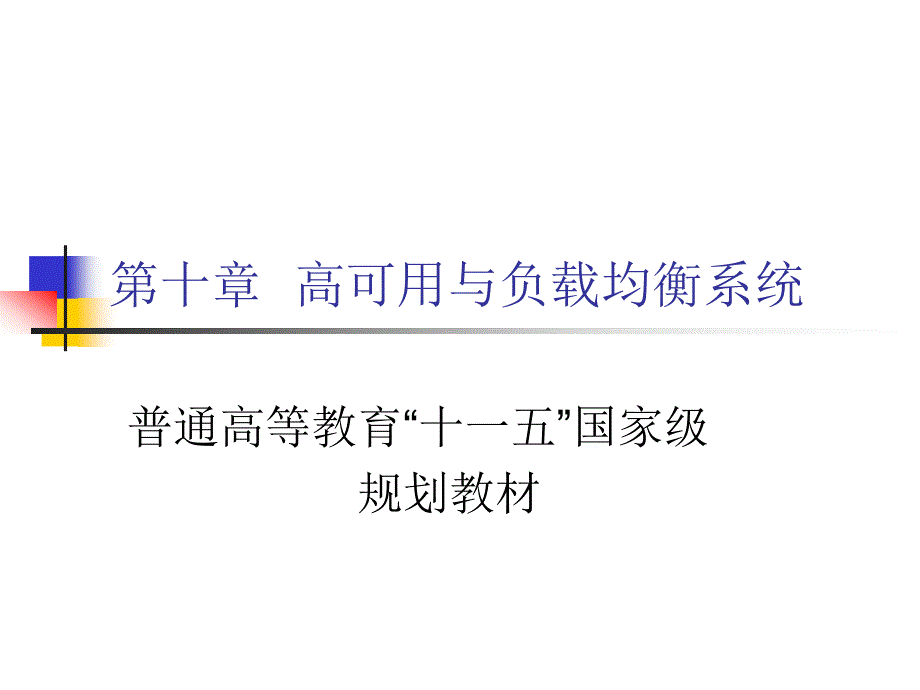 第十章 高可用与负载均衡系统

普通高等教育“十一五”国家级规划教材